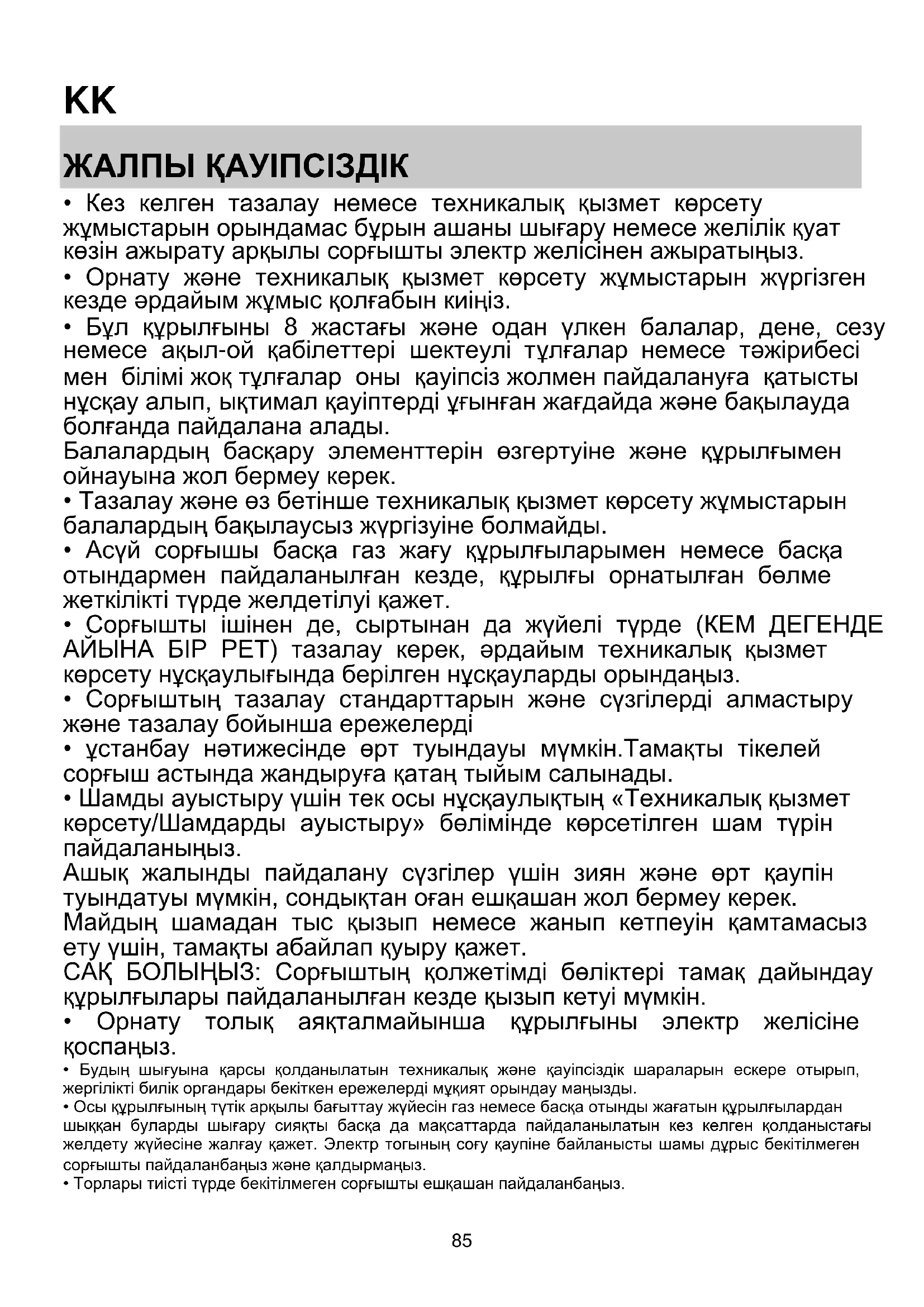 KK

ЖАЛПЫ ҚАУІПСІЗДІК

• Кез келген тазалау немесе техникалық қызмет көрсету жұмыстарын орындамас бұрын ашаны шығару немесе желілік қуат көзін ажырату арқылы сорғышты электр желісінен ажыратыңыз.
• Орнату және техникалық қызмет көрсету жұмыстарын жүргізген кезде әрдайым жұмыс қолғабын киіңіз.
• Бұл құрылғыны 8 жастағы және одан үлкен балалар, дене, сезу немесе ақыл-ой қабілеттері шектеулі тұлғалар немесе тәжірибесі мен білімі жоқ тұлғалар оны қауіпсіз жолмен пайдалануға қатысты нұсқау алып, ықтимал қауіптерді ұғынған жағдайда және бақылауда болғанда пайдалана алады.
Балалардың басқару элементтерін өзгертуіне және құрылғымен ойнауына жол бермеу керек.
• Тазалау және өз бетінше техникалық қызмет көрсету жұмыстарын балалардың бақылаусыз жүргізуіне болмайды.
• Асүй сорғышы басқа газ жағу құрылғыларымен немесе басқа отындармен пайдаланылған кезде, құрылғы орнатылған бөлме жеткілікті түрде желдетілуі қажет.
• Сорғышты ішінен де, сыртынан да жүйелі түрде (КЕМ ДЕГЕНДЕ АЙЫНА БІР РЕТ) тазалау керек, әрдайым техникалық қызмет көрсету нұсқаулығында берілген нұсқауларды орындаңыз.
• Сорғыштың тазалау стандарттарын және сүзгілерді алмастыру және тазалау бойынша ережелерді
• ұстанбау нәтижесінде өрт туындауы мүмкін.Тамақты тікелей сорғыш астында жандыруға қатаң тыйым салынады.
• Шамды ауыстыру үшін тек осы нұсқаулықтың «Техникалық қызмет көрсету/Шамдарды ауыстыру» бөлімінде көрсетілген шам түрін пайдаланыңыз.
Ашық жалынды пайдалану сүзгілер үшін зиян және өрт қаупін туындатуы мүмкін, сондықтан оған ешқашан жол бермеу керек.
Майдың шамадан тыс қызып немесе жанып кетпеуін қамтамасыз ету үшін, тамақты абайлап қуыру қажет.
САҚ БОЛЫҢЫЗ: Сорғыштың қолжетімді бөліктері тамақ дайындау құрылғылары пайдаланылған кезде қызып кетуі мүмкін.
• Орнату толық аяқталмайынша құрылғыны электр желісіне қоспаңыз.
• Будың шығуына қарсы қолданылатын техникалық және қауіпсіздік шараларын ескере отырып, жергілікті билік органдары бекіткен ережелерді мұқият орындау маңызды.
• Осы құрылғының түтік арқылы бағыттау жүйесін газ немесе басқа отынды жағатын құрылғылардан шыққан буларды шығару сияқты басқа да мақсаттарда пайдаланылатын кез келген қолданыстағы желдету жүйесіне жалғау қажет. Электр тогының соғу қаупіне байланысты шамы дұрыс бекітілмеген сорғышты пайдаланбаңыз және қалдырмаңыз.
• Торлары тиісті түрде бекітілмеген сорғышты ешқашан пайдаланбаңыз.

85